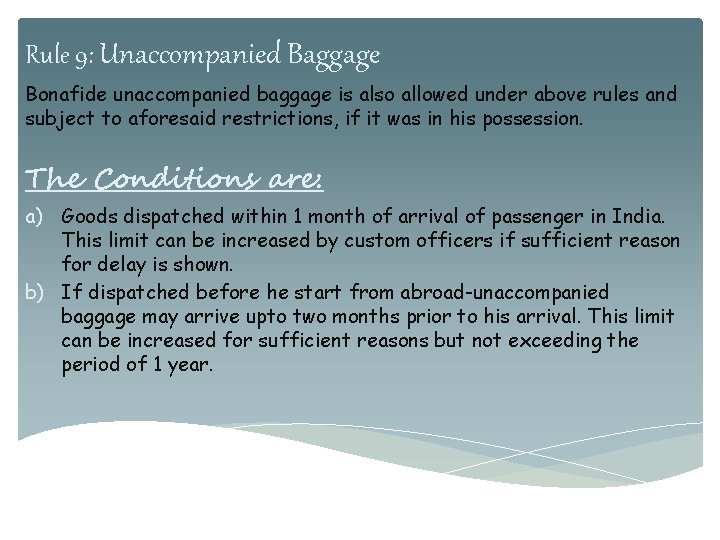 Rule 9: Unaccompanied Baggage

Bonafide unaccompanied baggage is also allowed under above rules and subject to aforesaid restrictions, if it was in his possession.

The Conditions are:

a) Goods dispatched within 1 month of arrival of passenger in India. This limit can be increased by custom officers if sufficient reason for delay is shown.

b) If dispatched before he start from abroad-unaccompanied baggage may arrive upto two months prior to his arrival. This limit can be increased for sufficient reasons but not exceeding the period of 1 year.